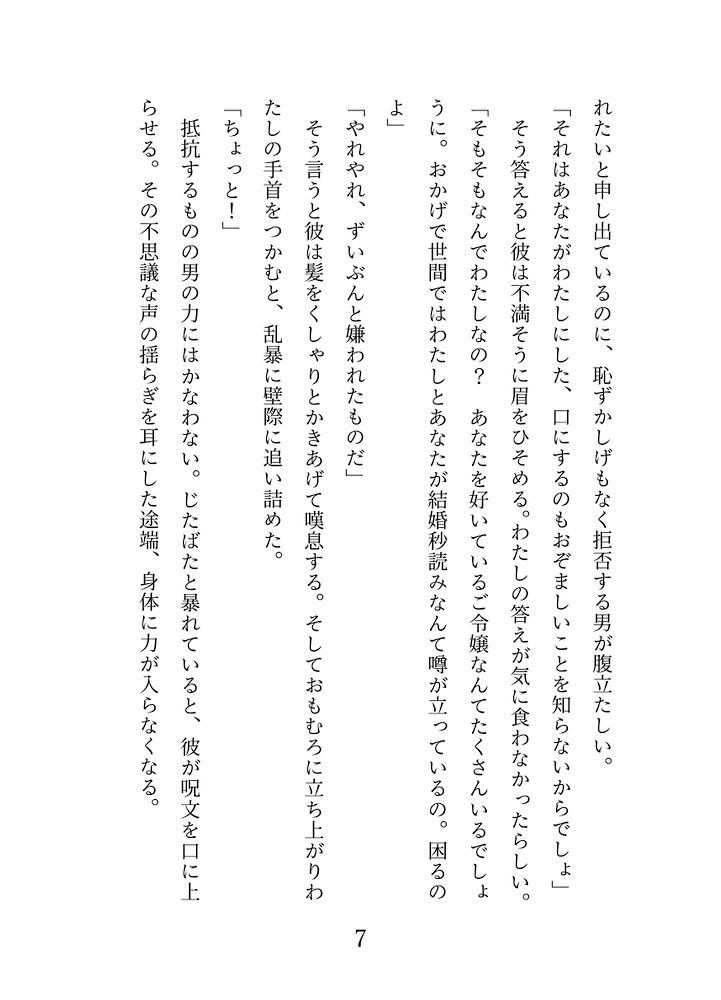 れたいと申し出ているのに、恥ずかしげもなく拒否する男が腹立たしい。
「それはあなたがわたしにした、口にするのもおぞましいことを知らないからでしょ」
そう答えると彼は不満そうに眉をひそめる。わたしの答えが気に食わなかったらしい。
「そもそもなんでわたしなの？　あなたを好いているご令嬢なんてたくさんいるでしょうに。おかげで世間ではわたしとあなたが結婚秒読みなんて噂が立っているの。困るのよ」
「やれやれ、ずいぶんと嫌われたものだ」
そう言うと彼は髪をくしゃりとかきあげて嘆息する。そしておもむろに立ち上がりわたしの手首をつかむと、乱暴に壁際に追い詰めた。
「ちょっと！」
抵抗するものの男の力にはかなわない。じたばたと暴れていると、彼が呪文を口に上らせる。その不思議な声の揺らぎを耳にした途端、身体に力が入らなくなる。

7